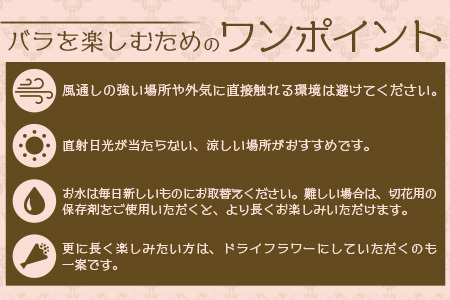 バラを楽しむためのワンポイント

風通しの強い場所や外気に直接触れる環境は避けてください。

直射日光が当たらない、涼しい場所がおすすめです。

お水は毎日新しいものにお取替えください。難しい場合は、切花用の保存剤をご使用いただくと、より長くお楽しみいただけます。

更に長く楽しみたい方は、ドライフラワーにしていただくのも一案です。